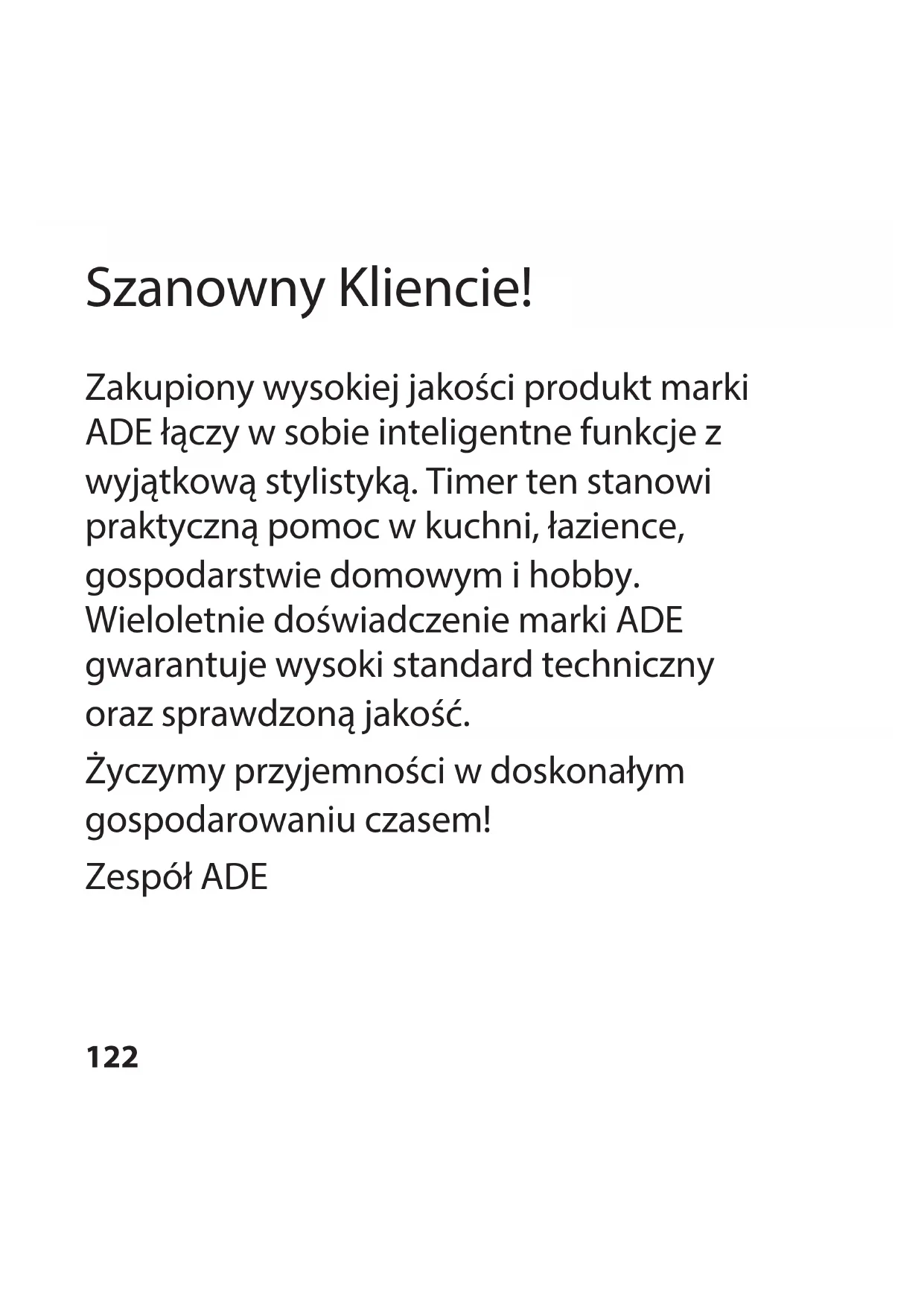 Szanowny Kliencie!

Zakupiony wysokiej jakości produkt marki ADE łączy w sobie inteligentne funkcje z wyjątkową stylistyką. Timer ten stanowi praktyczną pomoc w kuchni, łazience, gospodarstwie domowym i hobby. Wieloletnie doświadczenie marki ADE gwarantuje wysoki standard techniczny oraz sprawdzoną jakość.

Życzymy przyjemności w doskonałym gospodarowaniu czasem!

Zespół ADE

122